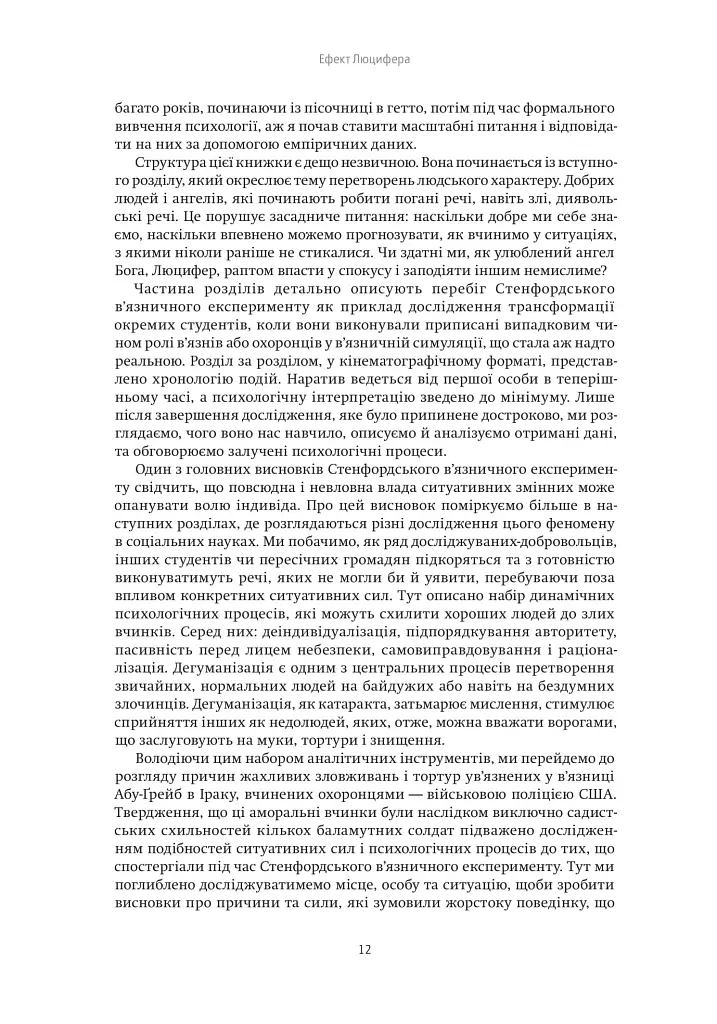 Ефект Люцифера

багато років, починаючи із пісочниці в гетто, потім під час формального вивчення психології, аж я почав ставити масштабні питання і відповідати на них за допомогою емпіричних даних.

Структура цієї книжки є дещо незвичною. Вона починається із вступного розділу, який окреслює тему перетворень людського характеру. Добрих людей і ангелів, які починають робити погані речі, навіть злі, диявольські речі. Це порушує засадниче питання: наскільки добре ми себе знаємо, наскільки впевнено можемо прогнозувати, як вчинимо у ситуаціях, з якими ніколи раніше не стикалися. Чи здатні ми, як улюблений ангел Бога, Люцифер, раптом впасти у спокусу і заподіяти іншим немислиме?

Частина розділів детально описують перебіг Стенфордського в'язничного експерименту як приклад дослідження трансформації окремих студентів, коли вони виконували приписані випадковим чином ролі в'язнів або охоронців у в'язничній симуляції, що стала аж надто реальною. Розділ за розділом, у кінематографічному форматі, представлено хронологію подій. Наратив ведеться від першої особи в теперішньому часі, а психологічну інтерпретацію зведено до мінімуму. Лише після завершення дослідження, яке було припинене достроково, ми розглядаємо, чого воно нас навчило, описуємо й аналізуємо отримані дані, та обговорюємо залучені психологічні процеси.

Один з головних висновків Стенфордського в'язничного експерименту свідчить, що повсюдна і невловна влада ситуативних змінних може опанувати волю індивіда. Про цей висновок поміркуємо більше в наступних розділах, де розглядаються різні дослідження цього феномену в соціальних науках. Ми побачимо, як ряд досліджуваних-добровольців, інших студентів чи пересічних громадян підкоряться та з готовністю виконуватимуть речі, яких не могли би й уявити, перебуваючи поза впливом конкретних ситуативних сил. Тут описано набір динамічних психологічних процесів, які можуть схилити хороших людей до злих вчинків. Серед них: деіндивідуалізація, підпорядкування авторитету, пасивність перед лицем небезпеки, самовиправдовування і раціоналізація. Дегуманізація є одним з центральних процесів перетворення звичайних, нормальних людей на байдужих або навіть на бездумних злочинців. Дегуманізація, як катаракта, затьмарює мислення, стимулює сприйняття інших як недолюдей, яких, отже, можна вважати ворогами, що заслуговують на муки, тортури і знищення.

Володіючи цим набором аналітичних інструментів, ми перейдемо до розгляду причин жахливих зловживань і тортур ув'язнених у в'язниці Абу-Ґрейб в Іраку, вчинених охоронцями — військовою поліцією США. Твердження, що ці аморальні вчинки були наслідком виключно садистських схильностей кількох баламутних солдат підважено дослідженням подібностей ситуативних сил і психологічних процесів до тих, що спостерігали під час Стенфордського в'язничного експерименту. Тут ми поглиблено досліджуватимемо місце, особу та ситуацію, щоби зробити висновки про причини та сили, які зумовили жорстоку поведінку, що

12